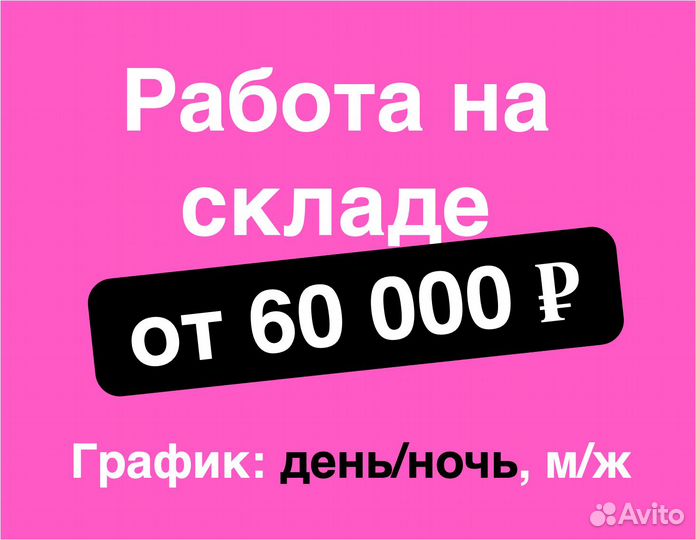 Работа на складе

от 60 000 ₽

График: день/ночь, м/ж

Avito